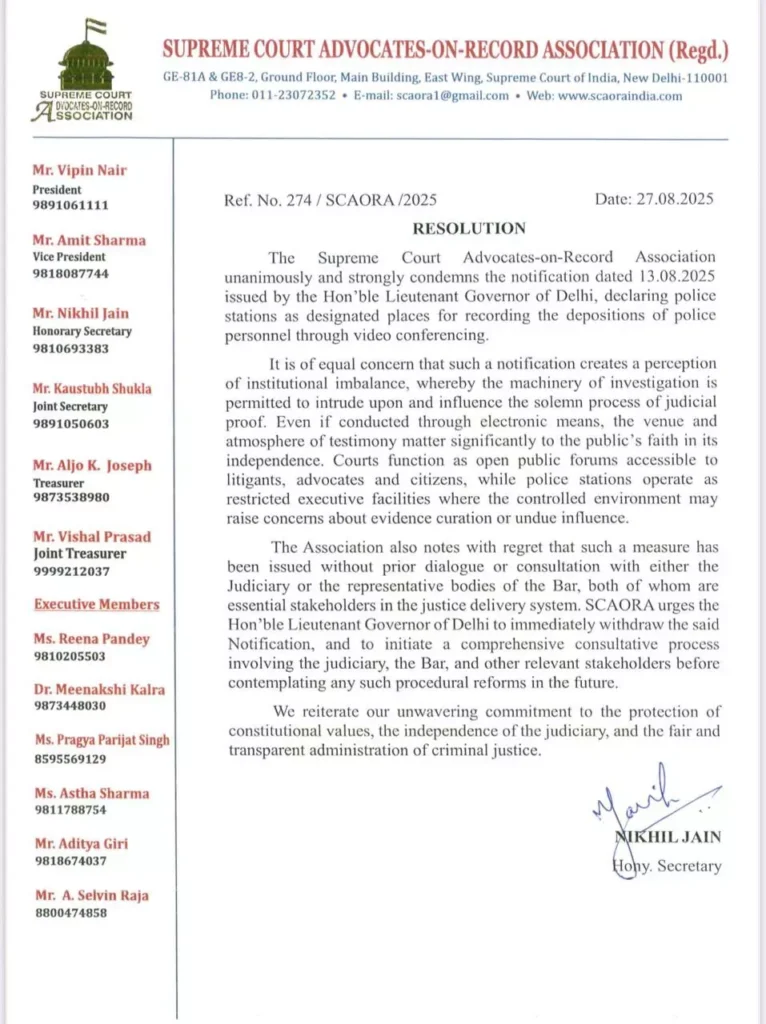 SUPREME COURT ADVOCATES-ON-RECORD ASSOCIATION

SUPREME COURT ADVOCATES-ON-RECORD ASSOCIATION (Regd.)
GE-81A & GE8-2, Ground Floor, Main Building, East Wing, Supreme Court of India, New Delhi-110001
Phone: 011-23072352 • E-mail: scaora1@gmail.com • Web: www.scaoraindia.com

Mr. Vipin Nair
President
9891061111

Mr. Amit Sharma
Vice President
9818087744

Mr. Nikhil Jain
Honorary Secretary
9810693383

Mr. Kaustubh Shukla
Joint Secretary
9891050603

Mr. Aljo K. Joseph
Treasurer
9873538980

Mr. Vishal Prasad
Joint Treasurer
9999212037

Executive Members

Ms. Reena Pandey
9810205503

Dr. Meenakshi Kalra
9873448030

Ms. Pragya Parijat Singh
8595569129

Ms. Astha Sharma
9811788754

Mr. Aditya Giri
9818674037

Mr. A. Selvin Raja
8800474858

Ref. No. 274 / SCAORA /2025

Date: 27.08.2025

RESOLUTION

The Supreme Court Advocates-on-Record Association unanimously and strongly condemns the notification dated 13.08.2025 issued by the Hon'ble Lieutenant Governor of Delhi, declaring police stations as designated places for recording the depositions of police personnel through video conferencing.

It is of equal concern that such a notification creates a perception of institutional imbalance, whereby the machinery of investigation is permitted to intrude upon and influence the solemn process of judicial proof. Even if conducted through electronic means, the venue and atmosphere of testimony matter significantly to the public's faith in its independence. Courts function as open public forums accessible to litigants, advocates and citizens, while police stations operate as restricted executive facilities where the controlled environment may raise concerns about evidence curation or undue influence.

The Association also notes with regret that such a measure has been issued without prior dialogue or consultation with either the Judiciary or the representative bodies of the Bar, both of whom are essential stakeholders in the justice delivery system. SCAORA urges the Hon'ble Lieutenant Governor of Delhi to immediately withdraw the said Notification, and to initiate a comprehensive consultative process involving the judiciary, the Bar, and other relevant stakeholders before contemplating any such procedural reforms in the future.

We reiterate our unwavering commitment to the protection of constitutional values, the independence of the judiciary, and the fair and transparent administration of criminal justice.

NIKHIL JAIN
Hony. Secretary